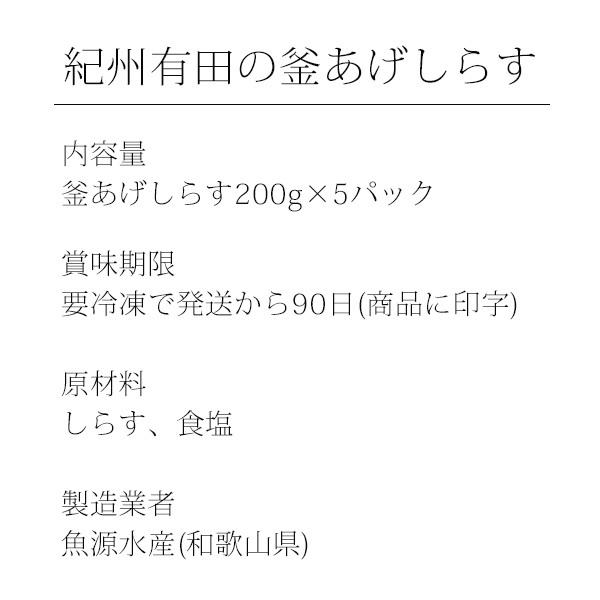 紀州有田の釜あげしらす

内容量
釜あげしらす200g×5パック

賞味期限
要冷凍で発送から90日(商品に印字)

原材料
しらす、食塩

製造業者
魚源水産(和歌山県)